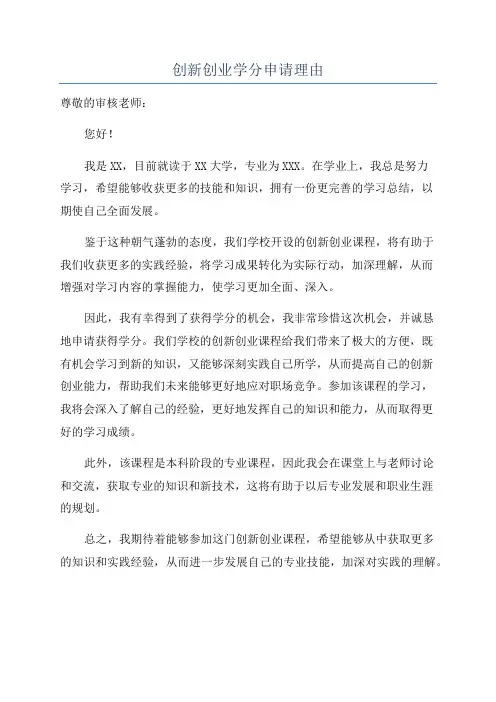 创新创业学分申请理由

尊敬的审核老师：

您好！

我是 XX，目前就读于 XX 大学，专业为 XXX。在学业上，我总是努力学习，希望能够收获更多的技能和知识，拥有一份更完善的学习总结，以期使自己全面发展。

鉴于这种朝气蓬勃的态度，我们学校开设的创新创业课程，将有助于我们收获更多的实践经验，将学习成果转化为实际行动，加深理解，从而增强对学习内容的掌握能力，使学习更加全面、深入。

因此，我有幸得到了获得学分的机会，我非常珍惜这次机会，并诚恳地申请获得学分。我们学校的创新创业课程给我们带来了极大的方便，既有机会学习到新的知识，又能够深刻实践自己所学，从而提高自己的创新创业能力，帮助我们未来能够更好地应对职场竞争。参加该课程的学习，我将会深入了解自己的经验，更好地发挥自己的知识和能力，从而取得更好的学习成绩。

此外，该课程是本科阶段的专业课程，因此我会在课堂上与老师讨论和交流，获取专业的知识和新技术，这将有助于以后专业发展和职业生涯的规划。

总之，我期待着能够参加这门创新创业课程，希望能够从中获取更多的知识和实践经验，从而进一步发展自己的专业技能，加深对实践的理解。